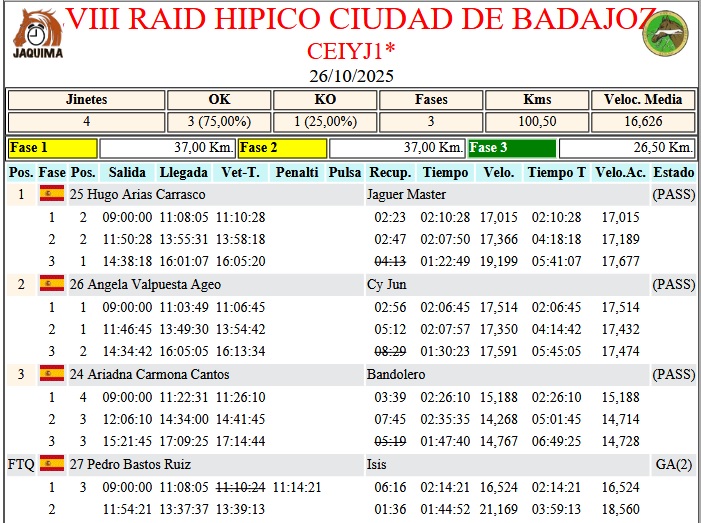 JAQUIMA

VIII RAID HIPICO CIUDAD DE BADAJOZ

CEIYJ1*

26/10/2025

| Jinetes | OK | KO | Fases | Kms | Veloc. Media |
|---|---|---|---|---|---|
| 4 | 3 (75,00%) | 1 (25,00%) | 3 | 100,50 | 16,626 |

Fase 1 37,00 Km. Fase 2 37,00 Km. Fase 3 26,50 Km.

| Pos. | Fase | Pos. | Salida | Llegada | Vet-T. | Penalti | Pulsa | Recup. | Tiempo | Velo. | Tiempo T | Velo.Ac. | Estado |
|---|---|---|---|---|---|---|---|---|---|---|---|---|---|
| 1 | | 25 Hugo Arias Carrasco | | | | | | Jaguer Master | | | | | (PASS) |
| | 1 | 2 | 09:00:00 | 11:08:05 | 11:10:28 | | | 02:23 | 02:10:28 | 17,015 | 02:10:28 | 17,015 | |
| | 2 | 2 | 11:50:28 | 13:55:31 | 13:58:18 | | | 02:47 | 02:07:50 | 17,366 | 04:18:18 | 17,189 | |
| | 3 | 1 | 14:38:18 | 16:01:07 | 16:05:20 | | | 04:13 | 01:22:49 | 19,199 | 05:41:07 | 17,677 | |
| 2 | | 26 Angela Valpuesta Ageo | | | | | | Cy Jun | | | | | (PASS) |
| | 1 | 1 | 09:00:00 | 11:03:49 | 11:06:45 | | | 02:56 | 02:06:45 | 17,514 | 02:06:45 | 17,514 | |
| | 2 | 1 | 11:46:45 | 13:49:30 | 13:54:42 | | | 05:12 | 02:07:57 | 17,350 | 04:14:42 | 17,432 | |
| | 3 | 2 | 14:34:42 | 16:05:05 | 16:13:34 | | | 08:29 | 01:30:23 | 17,591 | 05:45:05 | 17,474 | |
| 3 | | 24 Ariadna Carmona Cantos | | | | | | Bandolero | | | | | (PASS) |
| | 1 | 4 | 09:00:00 | 11:22:31 | 11:26:10 | | | 03:39 | 02:26:10 | 15,188 | 02:26:10 | 15,188 | |
| | 2 | 3 | 12:06:10 | 14:34:00 | 14:41:45 | | | 07:45 | 02:35:35 | 14,268 | 05:01:45 | 14,714 | |
| | 3 | 3 | 15:21:45 | 17:09:25 | 17:14:44 | | | 05:19 | 01:47:40 | 14,767 | 06:49:25 | 14,728 | |
| FTQ | | 27 Pedro Bastos Ruiz | | | | | | Isis | | | | | GA(2) |
| | 1 | 3 | 09:00:00 | 11:08:05 | 11:10:24 | 11:14:21 | | 06:16 | 02:14:21 | 16,524 | 02:14:21 | 16,524 | |
| | 2 | | 11:54:21 | 13:37:37 | 13:39:13 | | | 01:36 | 01:44:52 | 21,169 | 03:59:13 | 18,560 | |